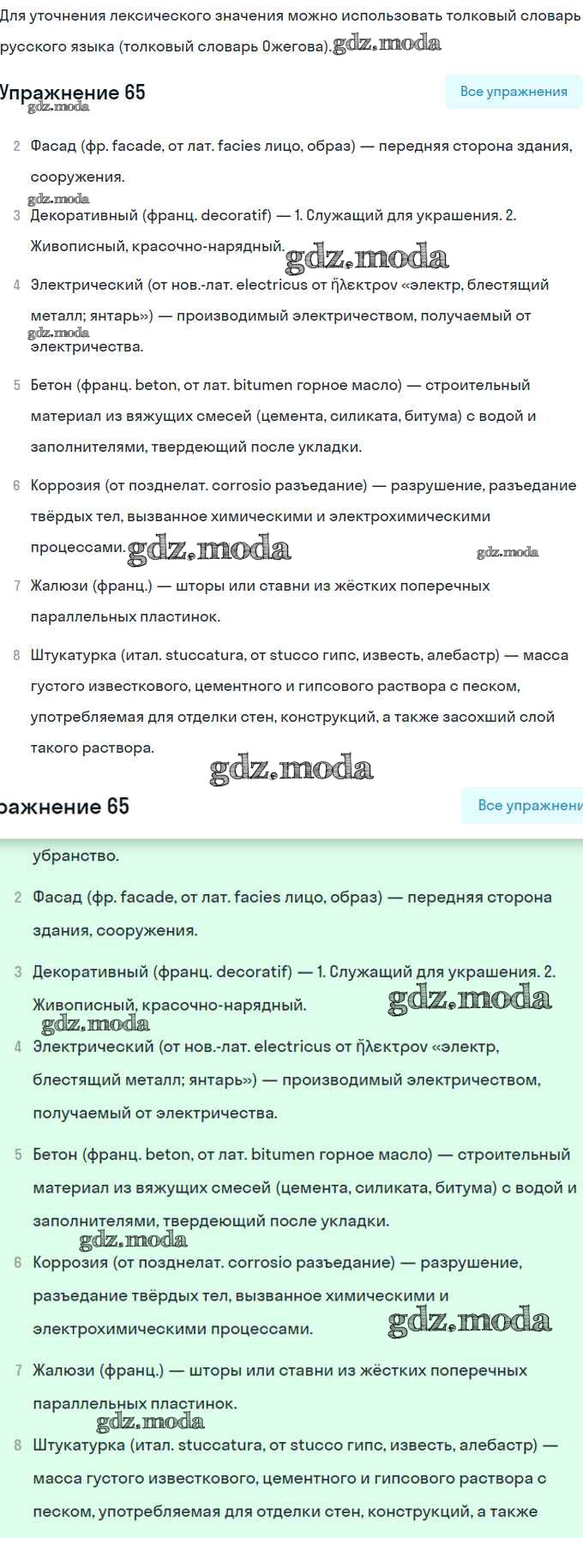 Для уточнения лексического значения можно использовать толковый словарь русского языка (толковый словарь Ожегова). gdz.moda

Упражнение 65

Все упражнения

gdz.moda

2 Фасад (фр. facade, от лат. facies лицо, образ) — передняя сторона здания, сооружения.

gdz.moda

3 Декоративный (франц. decoratif) — 1. Служащий для украшения. 2. Живописный, красочно-нарядный. gdz.moda

4 Электрический (от нов.-лат. electricus от ἤλεκτρον «электр, блестящий металл; янтарь») — производимый электричеством, получаемый от электричества.

gdz.moda

5 Бетон (франц. beton, от лат. bitumen горное масло) — строительный материал из вяжущих смесей (цемента, силиката, битума) с водой и заполнителями, твердеющий после укладки.

6 Коррозия (от позднелат. corrosio разъедание) — разрушение, разъедание твёрдых тел, вызванное химическими и электрохимическими процессами. gdz.moda gdz.moda

7 Жалюзи (франц.) — шторы или ставни из жёстких поперечных параллельных пластинок.

8 Штукатурка (итал. stuccatura, от stucco гипс, известь, алебастр) — масса густого известкового, цементного и гипсового раствора с песком, употребляемая для отделки стен, конструкций, а также засохший слой такого раствора.

gdz.moda

ражнение 65

Все упражнени

убранство.

2 Фасад (фр. facade, от лат. facies лицо, образ) — передняя сторона здания, сооружения.

3 Декоративный (франц. decoratif) — 1. Служащий для украшения. 2. Живописный, красочно-нарядный. gdz.moda

gdz.moda

4 Электрический (от нов.-лат. electricus от ἤλεκτρον «электр, блестящий металл; янтарь») — производимый электричеством, получаемый от электричества.

5 Бетон (франц. beton, от лат. bitumen горное масло) — строительный материал из вяжущих смесей (цемента, силиката, битума) с водой и заполнителями, твердеющий после укладки.

gdz.moda

6 Коррозия (от позднелат. corrosio разъедание) — разрушение, разъедание твёрдых тел, вызванное химическими и электрохимическими процессами. gdz.moda

7 Жалюзи (франц.) — шторы или ставни из жёстких поперечных параллельных пластинок.

gdz.moda

8 Штукатурка (итал. stuccatura, от stucco гипс, известь, алебастр) — масса густого известкового, цементного и гипсового раствора с песком, употребляемая для отделки стен, конструкций, а также